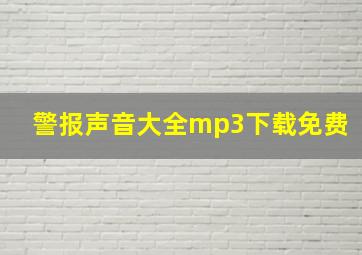 警报声音大全mp3下载免费